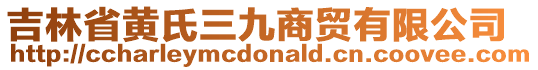 吉林省黄氏三九商贸有限公司
http://ccharleymcdonald.cn.coovee.com